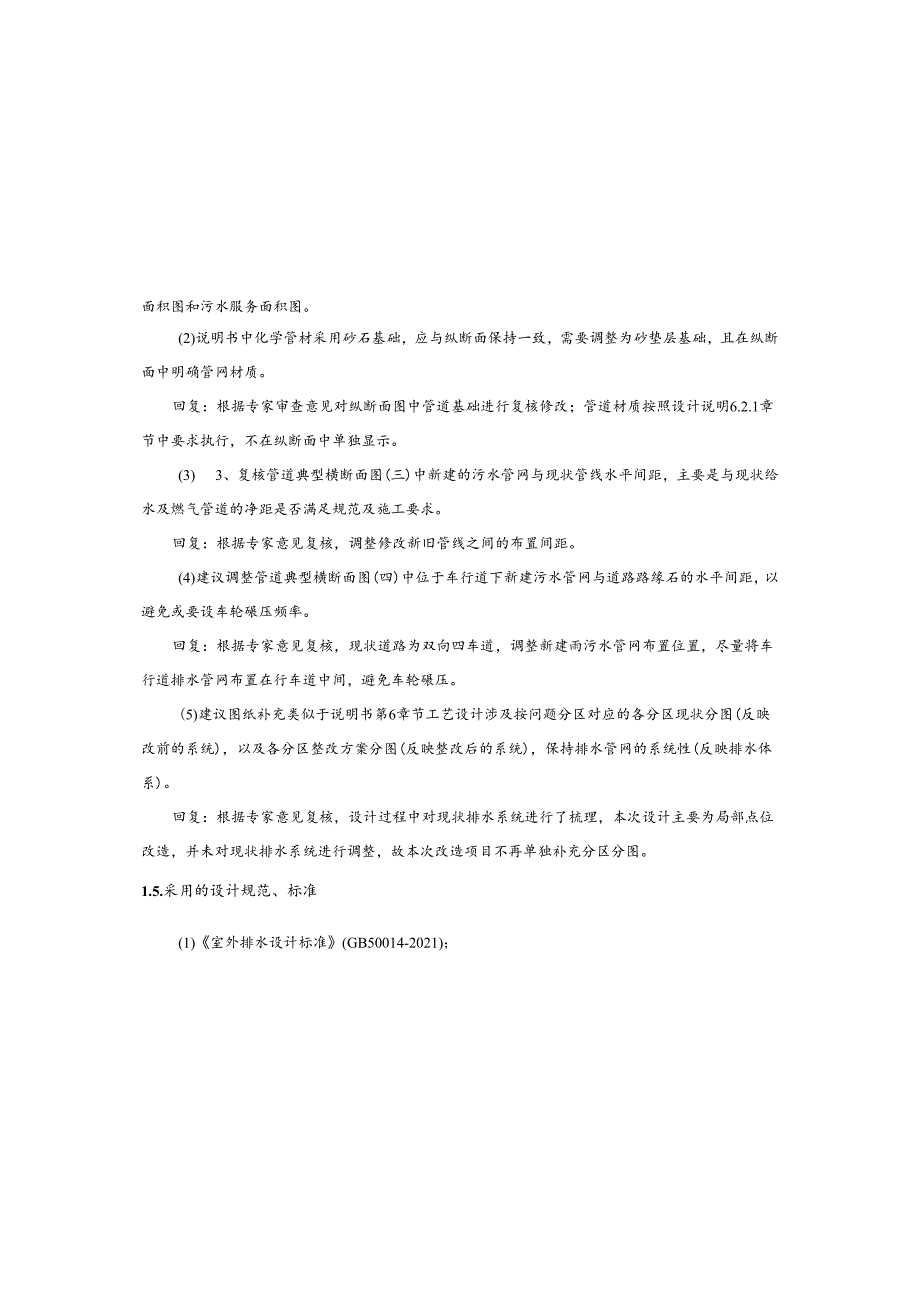 面积图和污水服务面积图。

(2)说明书中化学管材采用砂石基础，应与纵断面保持一致，需要调整为砂垫层基础，且在纵断面中明确管网材质。

回复：根据专家审查意见对纵断面图中管道基础进行复核修改；管道材质按照设计说明6.2.1章节中要求执行，不在纵断面中单独显示。

(3)　3、复核管道典型横断面图(三)中新建的污水管网与现状管线水平间距，主要是与现状给水及燃气管道的净距是否满足规范及施工要求。

回复：根据专家意见复核，调整修改新旧管线之间的布置间距。

(4)建议调整管道典型横断面图(四)中位于车行道下新建污水管网与道路路缘石的水平间距，以避免或要设车轮碾压频率。

回复：根据专家意见复核，现状道路为双向四车道，调整新建雨污水管网布置位置，尽量将车行道排水管网布置在行车道中间，避免车轮碾压。

(5)建议图纸补充类似于说明书第6章节工艺设计涉及按问题分区对应的各分区现状分图(反映改前的系统)，以及各分区整改方案分图(反映整改后的系统)，保持排水管网的系统性(反映排水体系)。

回复：根据专家意见复核，设计过程中对现状排水系统进行了梳理，本次设计主要为局部点位改造，并未对现状排水系统进行调整，故本次改造项目不再单独补充分区分图。

1.5.采用的设计规范、标准

(1)《室外排水设计标准》(GB50014-2021);